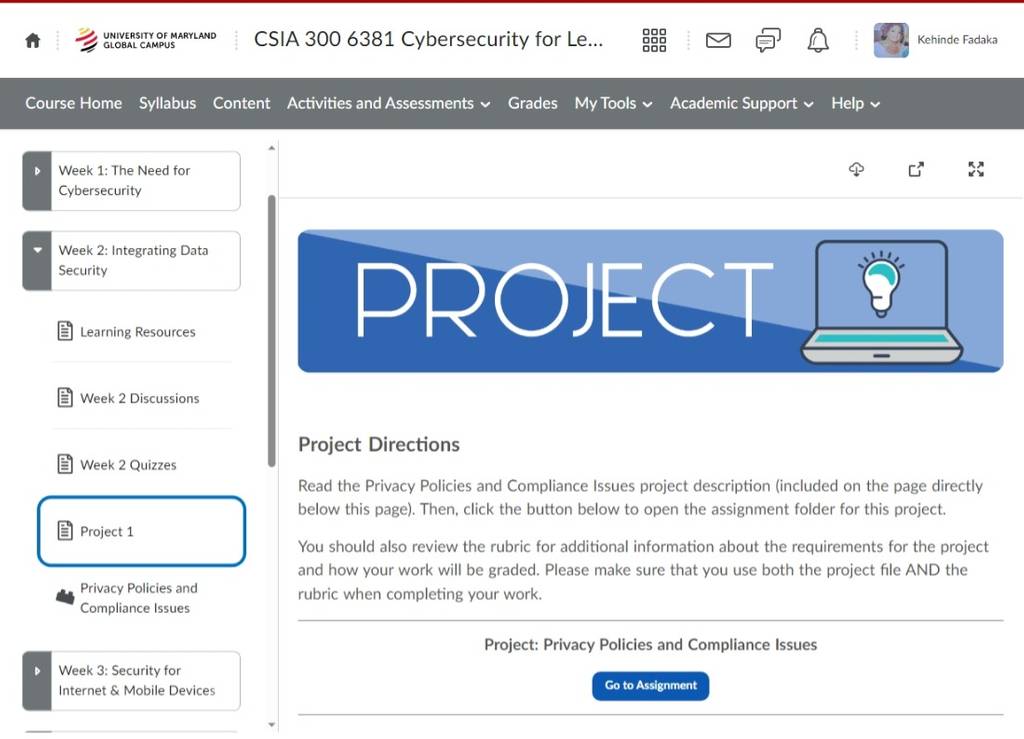 UNIVERSITY OF MARYLAND GLOBAL CAMPUS

CSIA 300 6381 Cybersecurity for Le...

Kehinde Fadaka

Course Home Syllabus Content Activities and Assessments Grades My Tools Academic Support Help

Week 1: The Need for Cybersecurity

Week 2: Integrating Data Security

Learning Resources

Week 2 Discussions

Week 2 Quizzes

Project 1

Privacy Policies and Compliance Issues

Week 3: Security for Internet & Mobile Devices

PROJECT

Project Directions

Read the Privacy Policies and Compliance Issues project description (included on the page directly below this page). Then, click the button below to open the assignment folder for this project.

You should also review the rubric for additional information about the requirements for the project and how your work will be graded. Please make sure that you use both the project file AND the rubric when completing your work.

Project: Privacy Policies and Compliance Issues

Go to Assignment